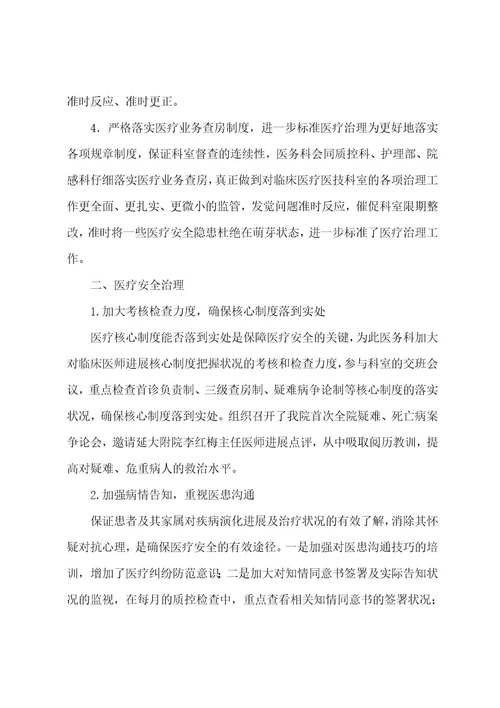 准时反应、准时更正。

4．严格落实医疗业务查房制度，进一步标准医疗治理为更好地落实各项规章制度，保证科室督查的连续性，医务科会同质控科、护理部、院感科仔细落实医疗业务查房，真正做到对临床医疗医技科室的各项治理工作更全面、更扎实、更微小的监管，发觉问题准时反应，催促科室限期整改，准时将一些医疗安全隐患杜绝在萌芽状态，进一步标准了医疗治理工作。

二、医疗安全治理

1.加大考核检查力度，确保核心制度落到实处

医疗核心制度能否落到实处是保障医疗安全的关键，为此医务科加大对临床医师进展核心制度把握状况的考核和检查力度，参与科室的交班会议，重点检查首诊负责制、三级查房制、疑难病争论制等核心制度的落实状况，确保核心制度落到实处。组织召开了我院首次全院疑难、死亡病案争论会，邀请延大附院李红梅主任医师进展点评，从中吸取阅历教训，提高对疑难、危重病人的救治水平。

2.加强病情告知，重视医患沟通

保证患者及其家属对疾病演化进展及治疗状况的有效了解，消除其怀疑对抗心理，是确保医疗安全的有效途径。一是加强对医患沟通技巧的培训，增加了医疗纠纷防范意识；二是加大对知情同意书签署及实际告知状况的监视，在每月的质控检查中，重点查看相关知情同意书的签署状况；